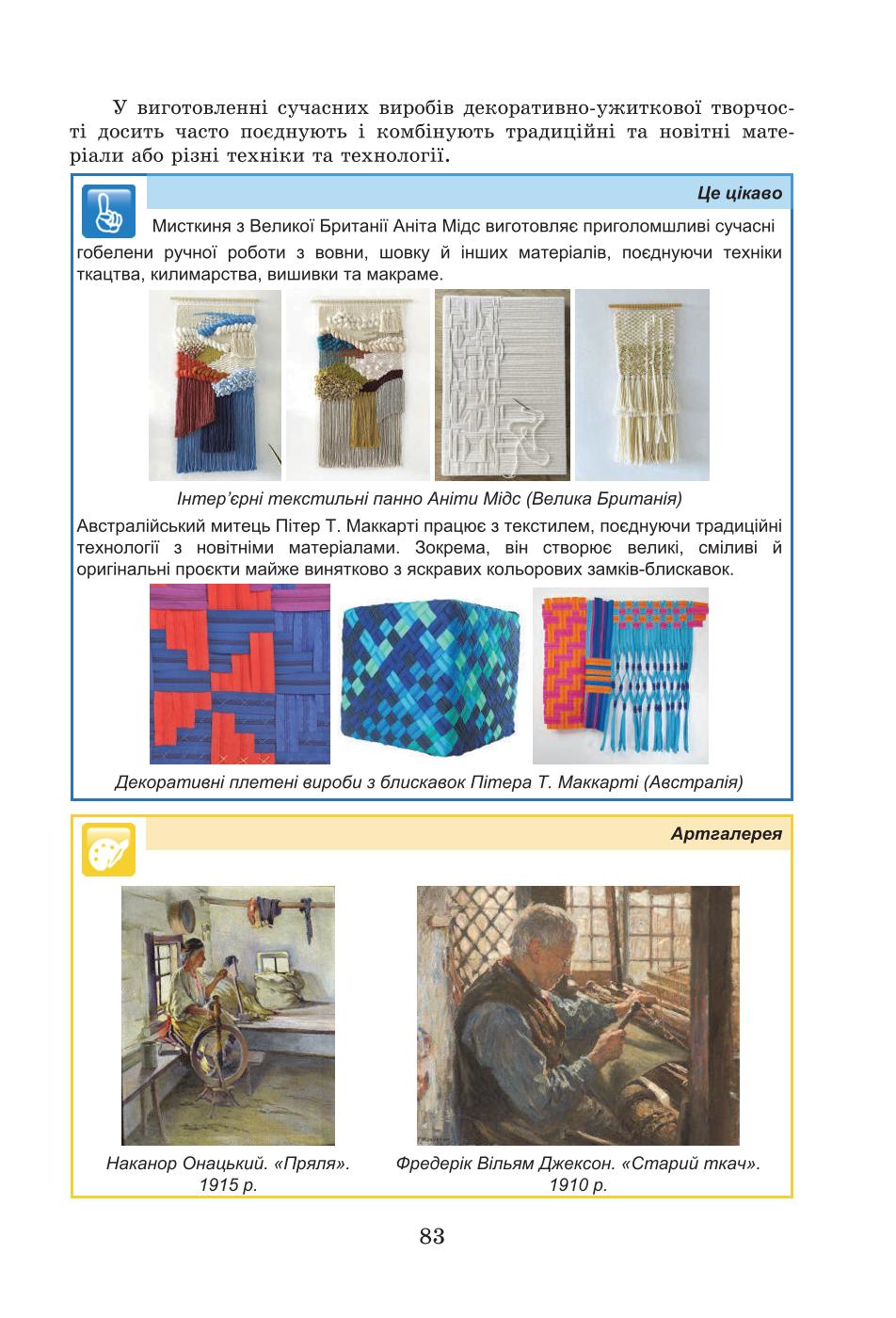 У виготовленні сучасних виробів декоративно-ужиткової творчості досить часто поєднують і комбінують традиційні та новітні матеріали або різні техніки та технології.

Це цікаво

Мисткиня з Великої Британії Аніта Мідс виготовляє приголомшливі сучасні гобелени ручної роботи з вовни, шовку й інших матеріалів, поєднуючи техніки ткацтва, килимарства, вишивки та макраме.

Інтер'єрні текстильні панно Аніти Мідс (Велика Британія)

Австралійський митець Пітер Т. Маккарті працює з текстилем, поєднуючи традиційні технології з новітніми матеріалами. Зокрема, він створює великі, сміливі й оригінальні проєкти майже винятково з яскравих кольорових замків-блискавок.

Декоративні плетені вироби з блискавок Пітера Т. Маккарті (Австралія)

Артгалерея

Наканор Онацький. «Пряля». 1915 р.

Фредерік Вільям Джексон. «Старий ткач». 1910 р.

83